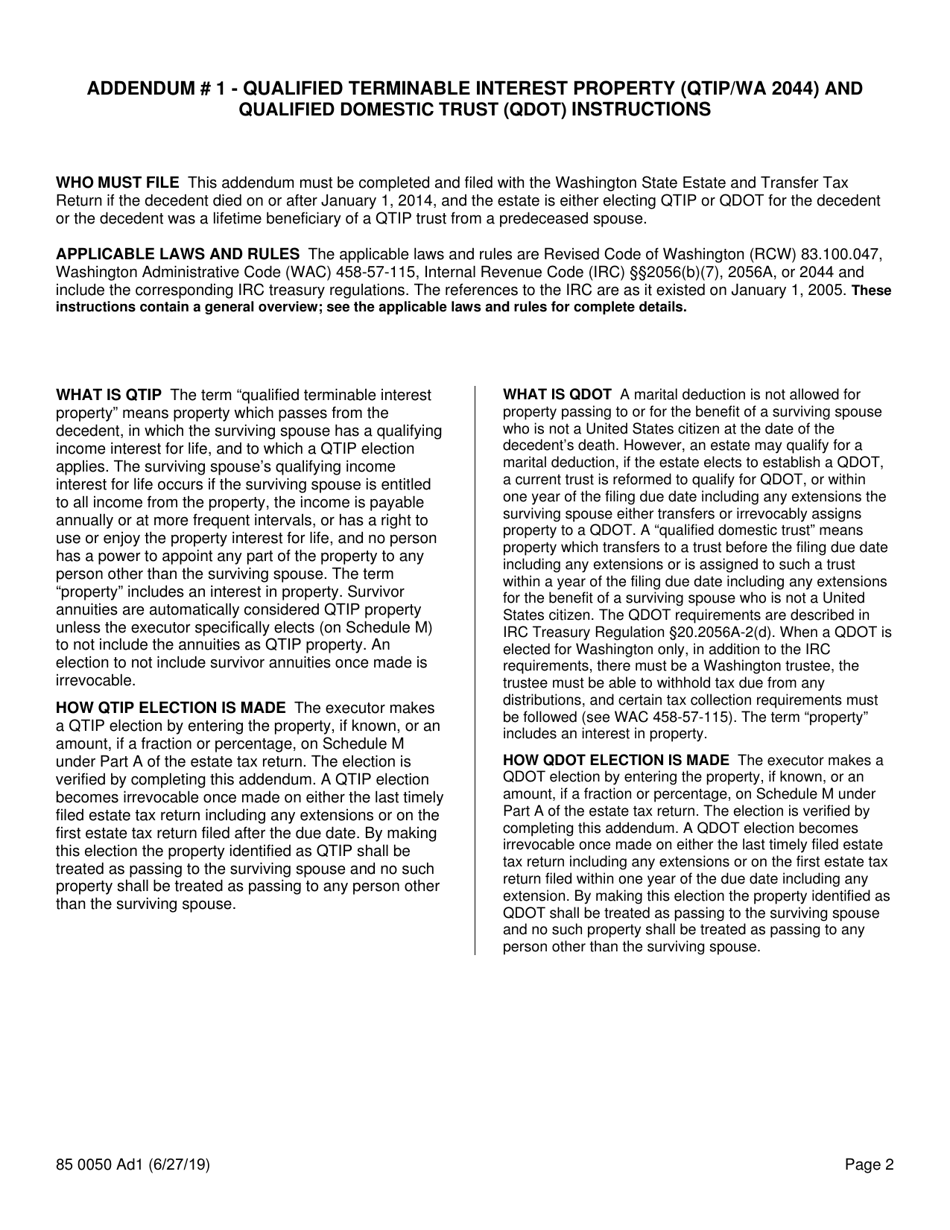 ADDENDUM # 1 - QUALIFIED TERMINABLE INTEREST PROPERTY (QTIP/WA 2044) AND QUALIFIED DOMESTIC TRUST (QDOT) INSTRUCTIONS

WHO MUST FILE This addendum must be completed and filed with the Washington State Estate and Transfer Tax Return if the decedent died on or after January 1, 2014, and the estate is either electing QTIP or QDOT for the decedent or the decedent was a lifetime beneficiary of a QTIP trust from a predeceased spouse.

APPLICABLE LAWS AND RULES The applicable laws and rules are Revised Code of Washington (RCW) 83.100.047, Washington Administrative Code (WAC) 458-57-115, Internal Revenue Code (IRC) §§2056(b)(7), 2056A, or 2044 and include the corresponding IRC treasury regulations. The references to the IRC are as it existed on January 1, 2005. These instructions contain a general overview; see the applicable laws and rules for complete details.

WHAT IS QTIP The term “qualified terminable interest property” means property which passes from the decedent, in which the surviving spouse has a qualifying income interest for life, and to which a QTIP election applies. The surviving spouse’s qualifying income interest for life occurs if the surviving spouse is entitled to all income from the property, the income is payable annually or at more frequent intervals, or has a right to use or enjoy the property interest for life, and no person has a power to appoint any part of the property to any person other than the surviving spouse. The term “property” includes an interest in property. Survivor annuities are automatically considered QTIP property unless the executor specifically elects (on Schedule M) to not include the annuities as QTIP property. An election to not include survivor annuities once made is irrevocable.

HOW QTIP ELECTION IS MADE The executor makes a QTIP election by entering the property, if known, or an amount, if a fraction or percentage, on Schedule M under Part A of the estate tax return. The election is verified by completing this addendum. A QTIP election becomes irrevocable once made on either the last timely filed estate tax return including any extensions or on the first estate tax return filed after the due date. By making this election the property identified as QTIP shall be treated as passing to the surviving spouse and no such property shall be treated as passing to any person other than the surviving spouse.

WHAT IS QDOT A marital deduction is not allowed for property passing to or for the benefit of a surviving spouse who is not a United States citizen at the date of the decedent’s death. However, an estate may qualify for a marital deduction, if the estate elects to establish a QDOT, a current trust is reformed to qualify for QDOT, or within one year of the filing due date including any extensions the surviving spouse either transfers or irrevocably assigns property to a QDOT. A “qualified domestic trust” means property which transfers to a trust before the filing due date including any extensions or is assigned to such a trust within a year of the filing due date including any extensions for the benefit of a surviving spouse who is not a United States citizen. The QDOT requirements are described in IRC Treasury Regulation §20.2056A-2(d). When a QDOT is elected for Washington only, in addition to the IRC requirements, there must be a Washington trustee, the trustee must be able to withhold tax due from any distributions, and certain tax collection requirements must be followed (see WAC 458-57-115). The term “property” includes an interest in property.

HOW QDOT ELECTION IS MADE The executor makes a QDOT election by entering the property, if known, or an amount, if a fraction or percentage, on Schedule M under Part A of the estate tax return. The election is verified by completing this addendum. A QDOT election becomes irrevocable once made on either the last timely filed estate tax return including any extensions or on the first estate tax return filed within one year of the due date including any extension. By making this election the property identified as QDOT shall be treated as passing to the surviving spouse and no such property shall be treated as passing to any person other than the surviving spouse.

85 0050 Ad1 (6/27/19)

Page 2